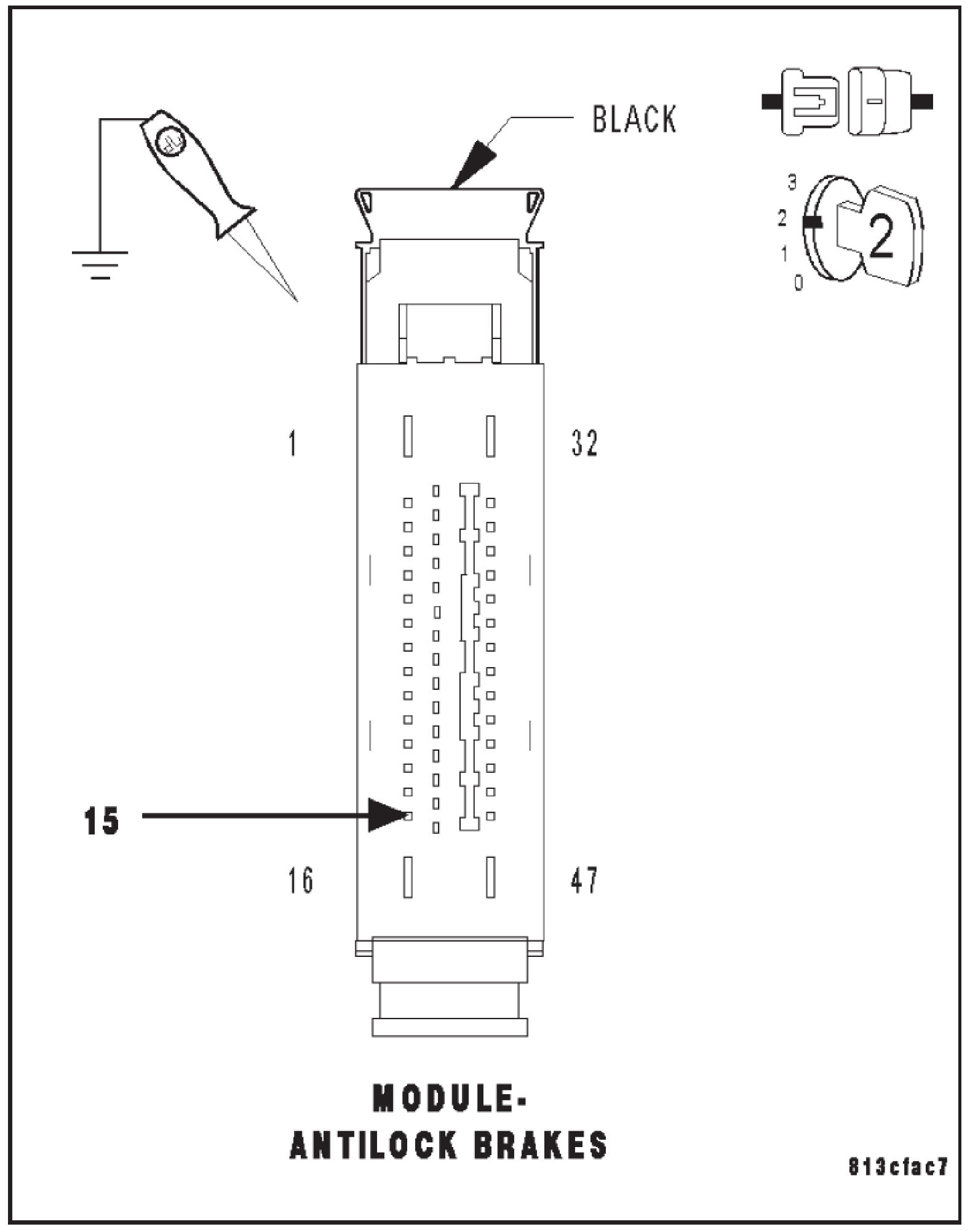 BLACK

3
2
1
0
2

1

32

15

16

47

MODULE-
ANTILOCK BRAKES

813cfac7